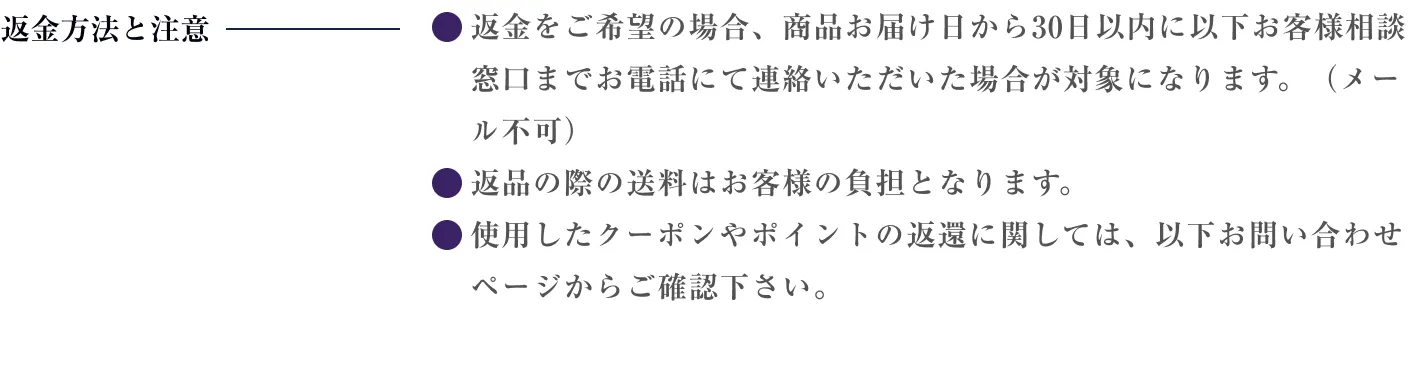 返金方法と注意

● 返金をご希望の場合、商品お届け日から30日以内に以下お客様相談窓口までお電話にて連絡いただいた場合が対象になります。（メール不可）

● 返品の際の送料はお客様の負担となります。

● 使用したクーポンやポイントの返還に関しては、以下お問い合わせページからご確認下さい。